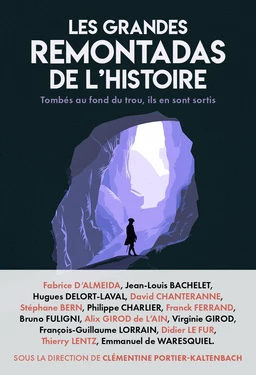 LES GRANDES
REMONTADAS
DE L'HISTOIRE

Tombés au fond du trou, ils en sont sortis

Fabrice D'ALMEIDA, Jean-Louis BACHELET, Hugues DELORT-LAVAL, David CHANTERANNE, Stéphane BERN, Philippe CHARLIER, Franck FERRAND, Bruno FULIGNI, Alix GIROD de L'AIN, Virginie GIROD, François-Guillaume LORRAIN, Didier LE FUR, Thierry LENTZ, Emmanuel de WARESQUIEL.

SOUS LA DIRECTION DE CLÉMENTINE PORTIER-KALTENBACH